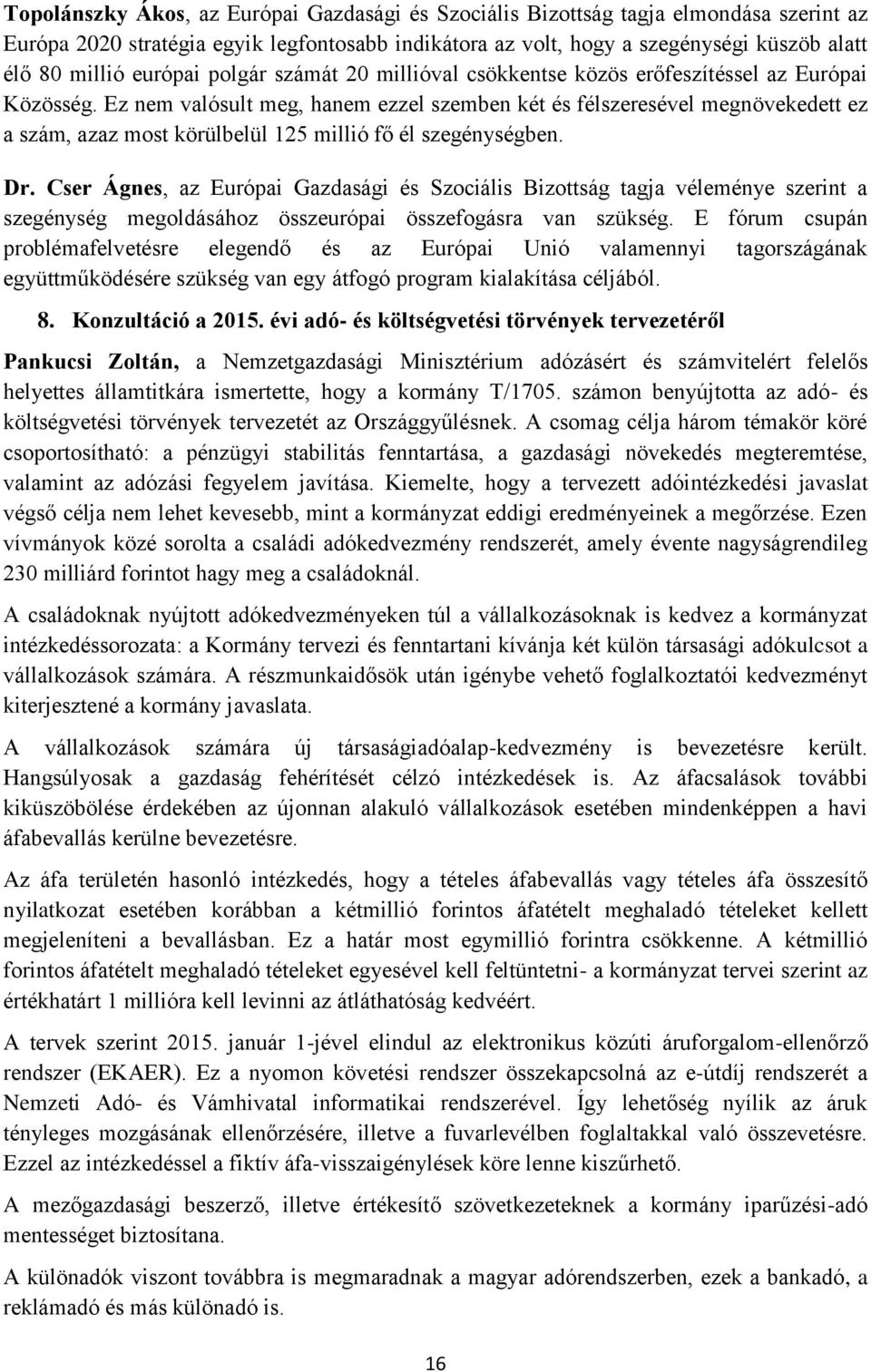 Topolánszky Ákos, az Európai Gazdasági és Szociális Bizottság tagja elmondása szerint az Európa 2020 stratégia egyik legfontosabb indikátora az volt, hogy a szegénységi küszöb alatt élő 80 millió európai polgár számát 20 millióval csökkentse közös erőfeszítéssel az Európai Közösség. Ez nem valósult meg, hanem ezzel szemben két és félszeresével megnövekedett ez a szám, azaz most körülbelül 125 millió fő él szegénységben.

Dr. Cser Ágnes, az Európai Gazdasági és Szociális Bizottság tagja véleménye szerint a szegénység megoldásához összeurópai összefogásra van szükség. E fórum csupán problémafelvetésre elegendő és az Európai Unió valamennyi tagországának együttműködésére szükség van egy átfogó program kialakítása céljából.

8. Konzultáció a 2015. évi adó- és költségvetési törvények tervezetéről

Pankucsi Zoltán, a Nemzetgazdasági Minisztérium adózásért és számvitelért felelős helyettes államtitkára ismertette, hogy a kormány T/1705. számon benyújtotta az adó- és költségvetési törvények tervezetét az Országgyűlésnek. A csomag célja három témakör köré csoportosítható: a pénzügyi stabilitás fenntartása, a gazdasági növekedés megteremtése, valamint az adózási fegyelem javítása. Kiemelte, hogy a tervezett adóintézkedési javaslat végső célja nem lehet kevesebb, mint a kormányzat eddigi eredményeinek a megőrzése. Ezen vívmányok közé sorolta a családi adókedvezmény rendszerét, amely évente nagyságrendileg 230 milliárd forintot hagy meg a családoknál.

A családoknak nyújtott adókedvezményeken túl a vállalkozásoknak is kedvez a kormányzat intézkedéssorozata: a Kormány tervezi és fenntartani kívánja két külön társasági adókulcsot a vállalkozások számára. A részmunkaidősök után igénybe vehető foglalkoztatói kedvezményt kiterjesztené a kormány javaslata.

A vállalkozások számára új társaságiadóalap-kedvezmény is bevezetésre került. Hangsúlyosak a gazdaság fehérítését célzó intézkedések is. Az áfacsalások további kiküszöbölése érdekében az újonnan alakuló vállalkozások esetében mindenképpen a havi áfabevallás kerülne bevezetésre.

Az áfa területén hasonló intézkedés, hogy a tételes áfabevallás vagy tételes áfa összesítő nyilatkozat esetében korábban a kétmillió forintos áfatételt meghaladó tételeket kellett megjeleníteni a bevallásban. Ez a határ most egymillió forintra csökkenne. A kétmillió forintos áfatételt meghaladó tételeket egyesével kell feltüntetni- a kormányzat tervei szerint az értékhatárt 1 millióra kell levinni az átláthatóság kedvéért.

A tervek szerint 2015. január 1-jével elindul az elektronikus közúti áruforgalom-ellenőrző rendszer (EKAER). Ez a nyomon követési rendszer összekapcsolná az e-útdíj rendszerét a Nemzeti Adó- és Vámhivatal informatikai rendszerével. Így lehetőség nyílik az áruk tényleges mozgásának ellenőrzésére, illetve a fuvarlevélben foglaltakkal való összevetésre. Ezzel az intézkedéssel a fiktív áfa-visszaigénylések köre lenne kiszűrhető.

A mezőgazdasági beszerző, illetve értékesítő szövetkezeteknek a kormány iparűzési-adó mentességet biztosítana.

A különadók viszont továbbra is megmaradnak a magyar adórendszerben, ezek a bankadó, a reklámadó és más különadó is.

16